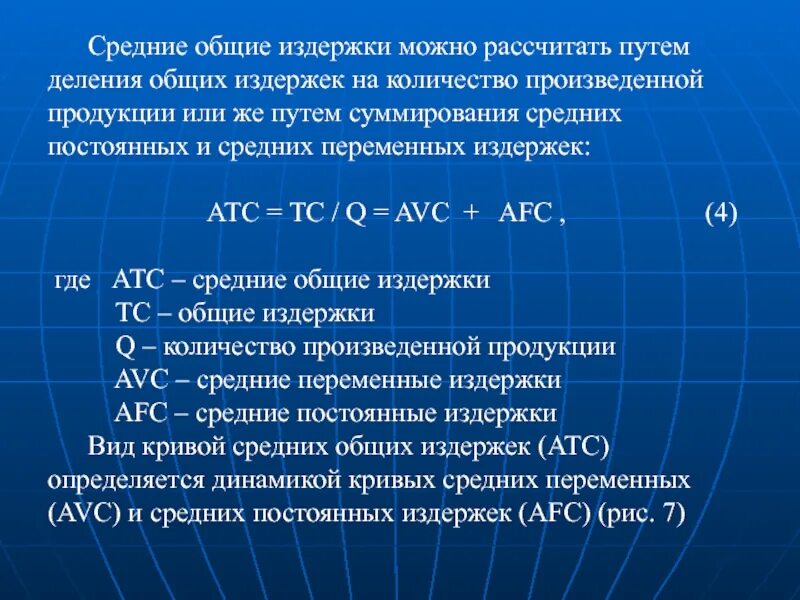 Средние общие издержки можно рассчитать путем деления общих издержек на количество произведенной продукции или же путем суммирования средних постоянных и средних переменных издержек:

$ATC = TC / Q = AVC + AFC$ , (4)

где ATC – средние общие издержки
TC – общие издержки
Q – количество произведенной продукции
AVC – средние переменные издержки
AFC – средние постоянные издержки

Вид кривой средних общих издержек (ATC) определяется динамикой кривых средних переменных (AVC) и средних постоянных издержек (AFC) (рис. 7)